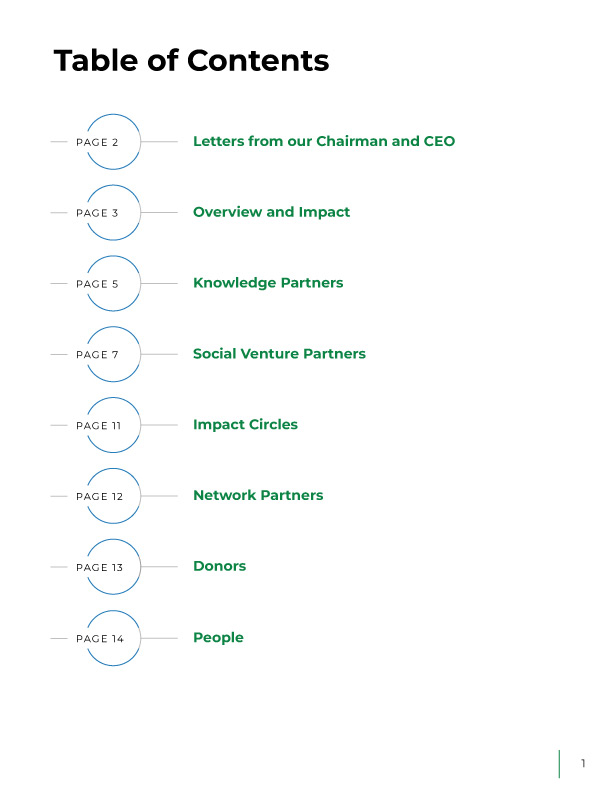 Table of Contents

PAGE 2 Letters from our Chairman and CEO

PAGE 3 Overview and Impact

PAGE 5 Knowledge Partners

PAGE 7 Social Venture Partners

PAGE 11 Impact Circles

PAGE 12 Network Partners

PAGE 13 Donors

PAGE 14 People

1